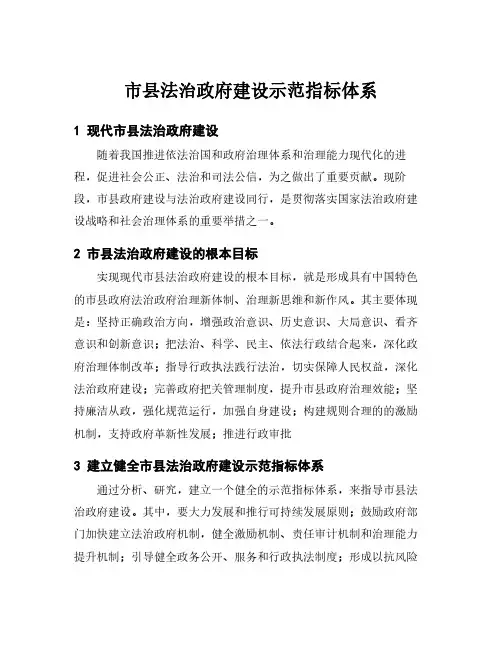 市县法治政府建设示范指标体系

1 现代市县法治政府建设

随着我国推进依法治国和政府治理体系和治理能力现代化的进程，促进社会公正、法治和司法公信，为之做出了重要贡献。现阶段，市县政府建设与法治政府建设同行，是贯彻落实国家法治政府建设战略和社会治理体系的重要举措之一。

2 市县法治政府建设的根本目标

实现现代市县法治政府建设的根本目标，就是形成具有中国特色的市县政府法治政府治理新体制、治理新思维和新作风。其主要体现是：坚持正确政治方向，增强政治意识、历史意识、大局意识、看齐意识和创新意识；把法治、科学、民主、依法行政结合起来，深化政府治理体制改革；指导行政执法践行法治，切实保障人民权益，深化法治政府建设；完善政府把关管理制度，提升市县政府治理效能；坚持廉洁从政，强化规范运行，加强自身建设；构建规则合理的的激励机制，支持政府革新性发展；推进行政审批

3 建立健全市县法治政府建设示范指标体系

通过分析、研究，建立一个健全的示范指标体系，来指导市县法治政府建设。其中，要大力发展和推行可持续发展原则；鼓励政府部门加快建立法治政府机制，健全激励机制、责任审计机制和治理能力提升机制；引导健全政务公开、服务和行政执法制度；形成以抗风险